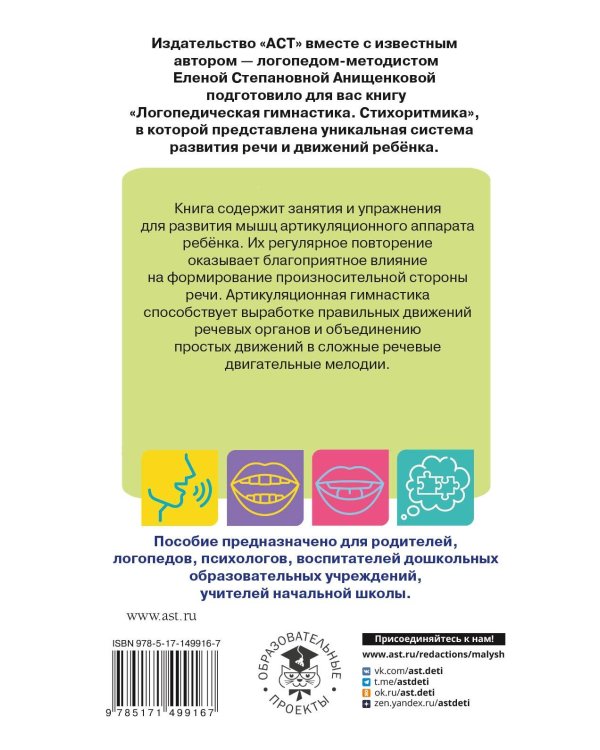 Издательство «АСТ» вместе с известным автором — логопедом-методистом Еленой Степановной Анищенковой подготовило для вас книгу «Логопедическая гимнастика. Стихоритмика», в которой представлена уникальная система развития речи и движений ребёнка.

Книга содержит занятия и упражнения для развития мышц артикуляционного аппарата ребёнка. Их регулярное повторение оказывает благоприятное влияние на формирование произносительной стороны речи. Артикуляционная гимнастика способствует выработке правильных движений речевых органов и объединению простых движений в сложные речевые двигательные мелодии.

Пособие предназначено для родителей, логопедов, психологов, воспитателей дошкольных образовательных учреждений, учителей начальной школы.

www.ast.ru

ISBN 978-5-17-149916-7

9 785171 499167

ОБРАЗОВАТЕЛЬНЫЕ ПРОЕКТЫ

Присоединяйтесь к нам!
www.ast.ru/redactions/malysh
vk.com/ast.deti
t.me/astdeti
ok.ru/ast.deti
zen.yandex.ru/astdeti